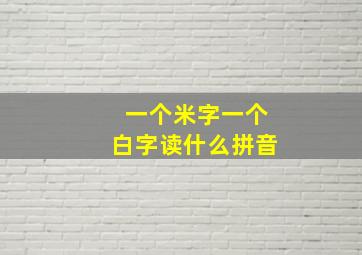 一个米字一个
白字读什么拼音